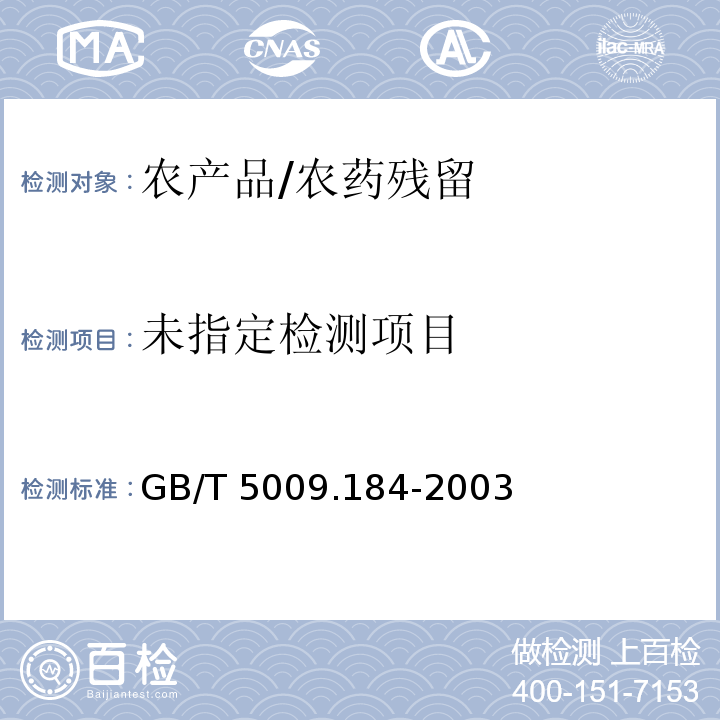 MA CNAS AL ilac-MRA

检测对象：农产品/农药残留

检测项目：未指定检测项目

检测标准：GB/T 5009.184-2003

百检
Baijiantest.com

做检测 上百检
400-151-7153